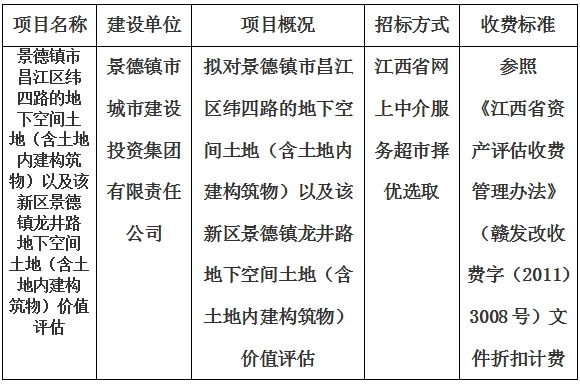 | 项目名称 | 建设单位 | 项目概况 | 招标方式 | 收费标准 |
|---|---|---|---|---|
| 景德镇市昌江区纬四路的地下空间土地（含土地内建构筑物）以及该新区景德镇龙井路地下空间土地（含土地内建构筑物）价值评估 | 景德镇市城市建设投资集团有限责任公司 | 拟对景德镇市昌江区纬四路的地下空间土地（含土地内建构筑物）以及该新区景德镇龙井路地下空间土地（含土地内建构筑物）价值评估 | 江西省网上中介服务超市择优选取 | 参照《江西省资产评估收费管理办法》（赣发改收费字（2011）3008号）文件折扣计费 |